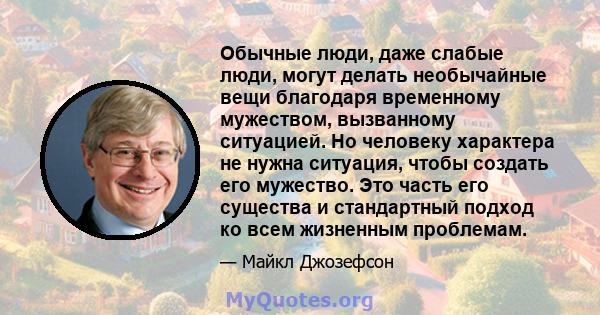 Обычные люди, даже слабые люди, могут делать необычайные вещи благодаря временному мужеством, вызванному ситуацией. Но человеку характера не нужна ситуация, чтобы создать его мужество. Это часть его существа и стандартный подход ко всем жизненным проблемам.

— Майкл Джозефсон

MyQuotes.org